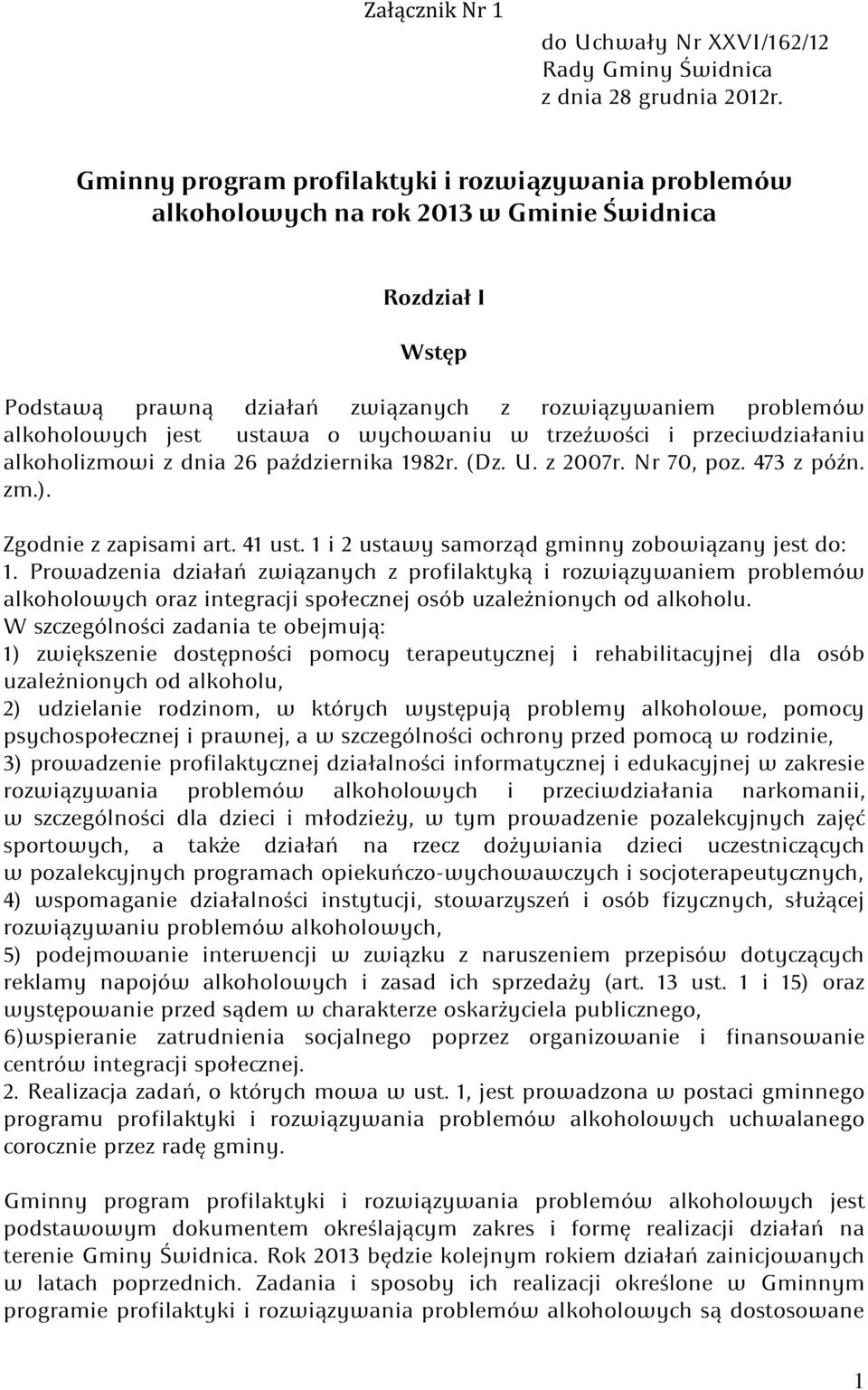 Załącznik Nr 1
do Uchwały Nr XXVI/162/12
Rady Gminy Świdnica
z dnia 28 grudnia 2012r.

Gminny program profilaktyki i rozwiązywania problemów alkoholowych na rok 2013 w Gminie Świdnica

Rozdział I

Wstęp

Podstawą prawną działań związanych z rozwiązywaniem problemów alkoholowych jest ustawa o wychowaniu w trzeźwości i przeciwdziałaniu alkoholizmowi z dnia 26 października 1982r. (Dz. U. z 2007r. Nr 70, poz. 473 z późn. zm.).

Zgodnie z zapisami art. 41 ust. 1 i 2 ustawy samorząd gminny zobowiązany jest do:
1. Prowadzenia działań związanych z profilaktyką i rozwiązywaniem problemów alkoholowych oraz integracji społecznej osób uzależnionych od alkoholu.
W szczególności zadania te obejmują:
1) zwiększenie dostępności pomocy terapeutycznej i rehabilitacyjnej dla osób uzależnionych od alkoholu,
2) udzielanie rodzinom, w których występują problemy alkoholowe, pomocy psychospołecznej i prawnej, a w szczególności ochrony przed pomocą w rodzinie,
3) prowadzenie profilaktycznej działalności informatycznej i edukacyjnej w zakresie rozwiązywania problemów alkoholowych i przeciwdziałania narkomanii, w szczególności dla dzieci i młodzieży, w tym prowadzenie pozalekcyjnych zajęć sportowych, a także działań na rzecz dożywiania dzieci uczestniczących w pozalekcyjnych programach opiekuńczo-wychowawczych i socjoterapeutycznych,
4) wspomaganie działalności instytucji, stowarzyszeń i osób fizycznych, służącej rozwiązywaniu problemów alkoholowych,
5) podejmowanie interwencji w związku z naruszeniem przepisów dotyczących reklamy napojów alkoholowych i zasad ich sprzedaży (art. 13 ust. 1 i 15) oraz występowanie przed sądem w charakterze oskarżyciela publicznego,
6)wspieranie zatrudnienia socjalnego poprzez organizowanie i finansowanie centrów integracji społecznej.
2. Realizacja zadań, o których mowa w ust. 1, jest prowadzona w postaci gminnego programu profilaktyki i rozwiązywania problemów alkoholowych uchwalanego corocznie przez radę gminy.

Gminny program profilaktyki i rozwiązywania problemów alkoholowych jest podstawowym dokumentem określającym zakres i formę realizacji działań na terenie Gminy Świdnica. Rok 2013 będzie kolejnym rokiem działań zainicjowanych w latach poprzednich. Zadania i sposoby ich realizacji określone w Gminnym programie profilaktyki i rozwiązywania problemów alkoholowych są dostosowane

1